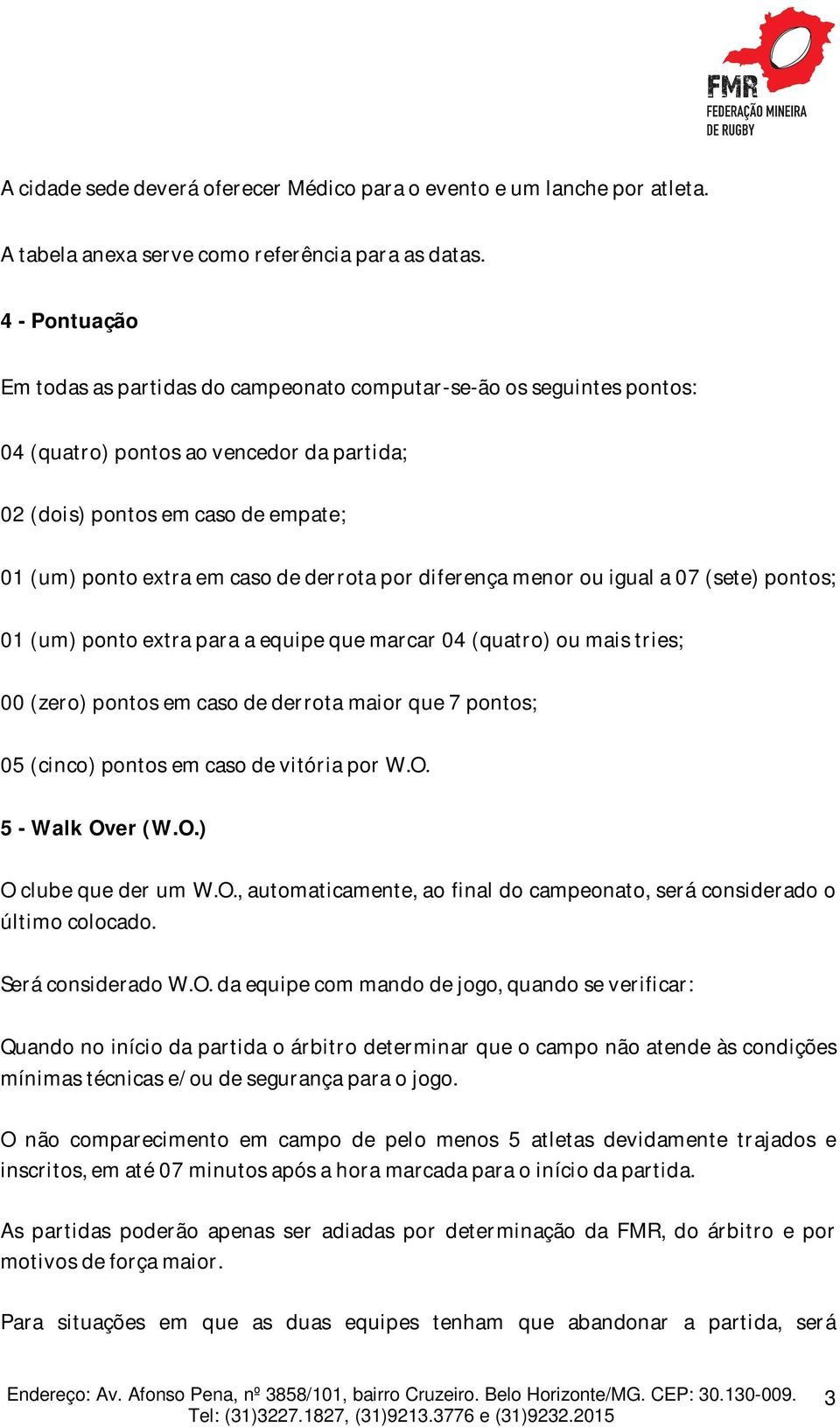 FMR
FEDERAÇÃO MINEIRA DE RUGBY

A cidade sede deverá oferecer Médico para o evento e um lanche por atleta.

A tabela anexa serve como referência para as datas.

4 - Pontuação

Em todas as partidas do campeonato computar-se-ão os seguintes pontos:

04 (quatro) pontos ao vencedor da partida;

02 (dois) pontos em caso de empate;

01 (um) ponto extra em caso de derrota por diferença menor ou igual a 07 (sete) pontos;

01 (um) ponto extra para a equipe que marcar 04 (quatro) ou mais tries;

00 (zero) pontos em caso de derrota maior que 7 pontos;

05 (cinco) pontos em caso de vitória por W.O.

5 - Walk Over (W.O.)

O clube que der um W.O., automaticamente, ao final do campeonato, será considerado o último colocado.

Será considerado W.O. da equipe com mando de jogo, quando se verificar:

Quando no início da partida o árbitro determinar que o campo não atende às condições mínimas técnicas e/ou de segurança para o jogo.

O não comparecimento em campo de pelo menos 5 atletas devidamente trajados e inscritos, em até 07 minutos após a hora marcada para o início da partida.

As partidas poderão apenas ser adiadas por determinação da FMR, do árbitro e por motivos de força maior.

Para situações em que as duas equipes tenham que abandonar a partida, será

Endereço: Av. Afonso Pena, nº 3858/101, bairro Cruzeiro. Belo Horizonte/MG. CEP: 30.130-009. Tel: (31)3227.1827, (31)9213.3776 e (31)9232.2015 3